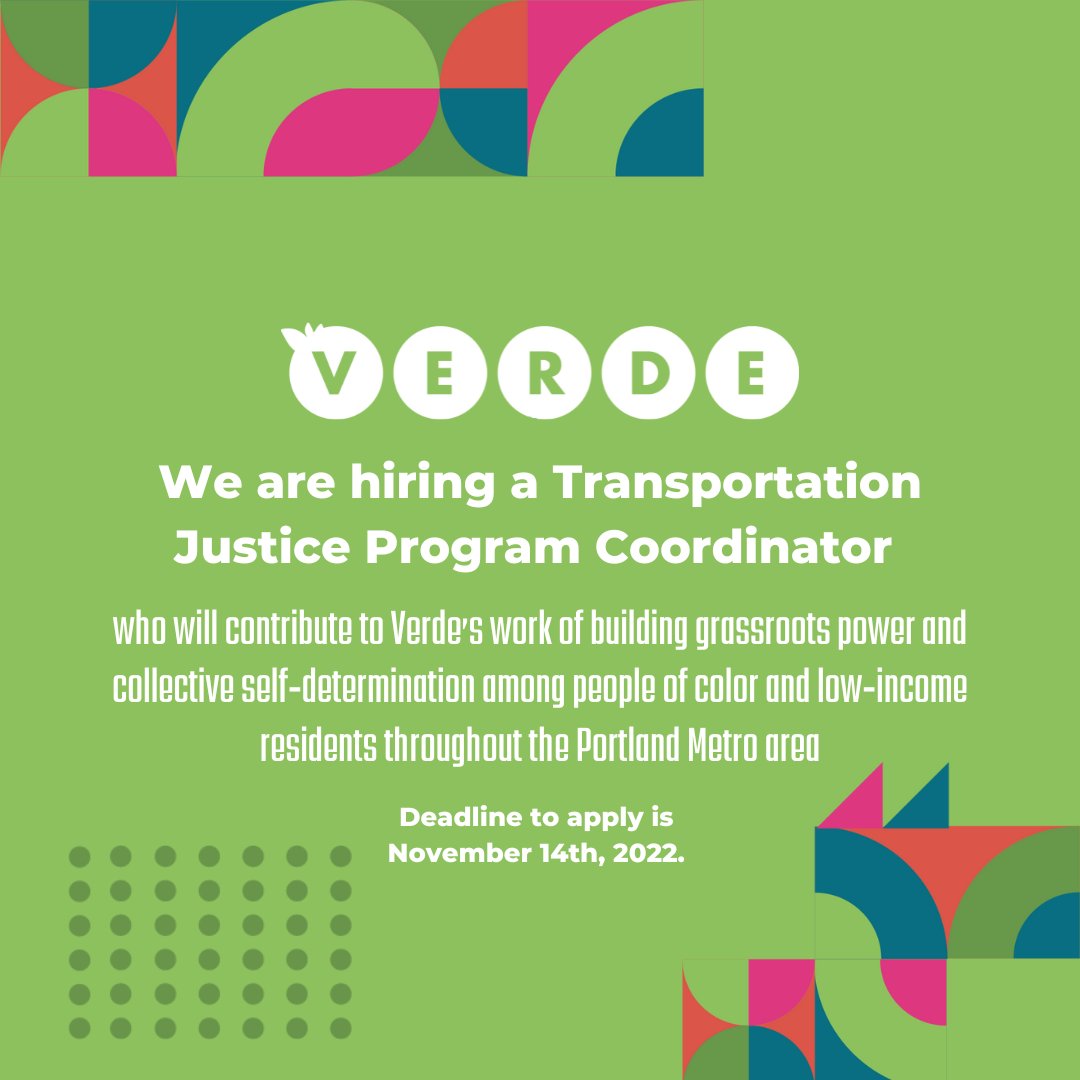 VERDE

We are hiring a Transportation Justice Program Coordinator

who will contribute to Verde's work of building grassroots power and collective self-determination among people of color and low-income residents throughout the Portland Metro area

Deadline to apply is November 14th, 2022.